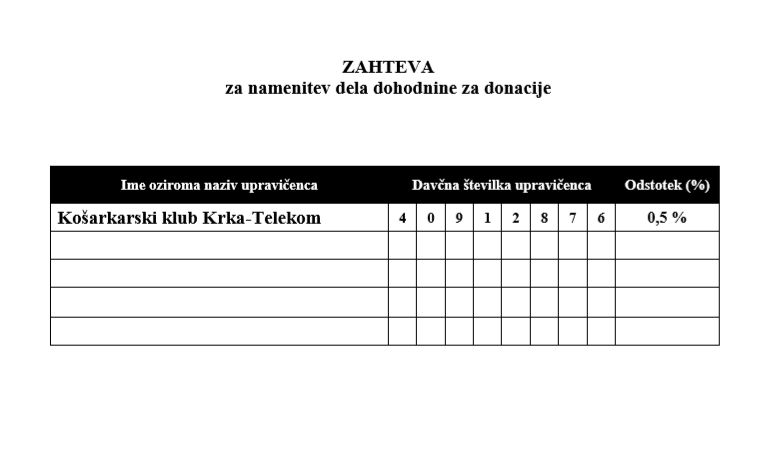 ZAHTEVA
za namenitev dela dohodnine za donacije

| Ime oziroma naziv upravičenca | Davčna številka upravičenca | | | | | | | | Odstotek (%) |
|---|---|---|---|---|---|---|---|---|---|
| Košarkarski klub Krka-Telekom | 4 | 0 | 9 | 1 | 2 | 8 | 7 | 6 | 0,5 % |
| | | | | | | | | | |
| | | | | | | | | | |
| | | | | | | | | | |
| | | | | | | | | | |